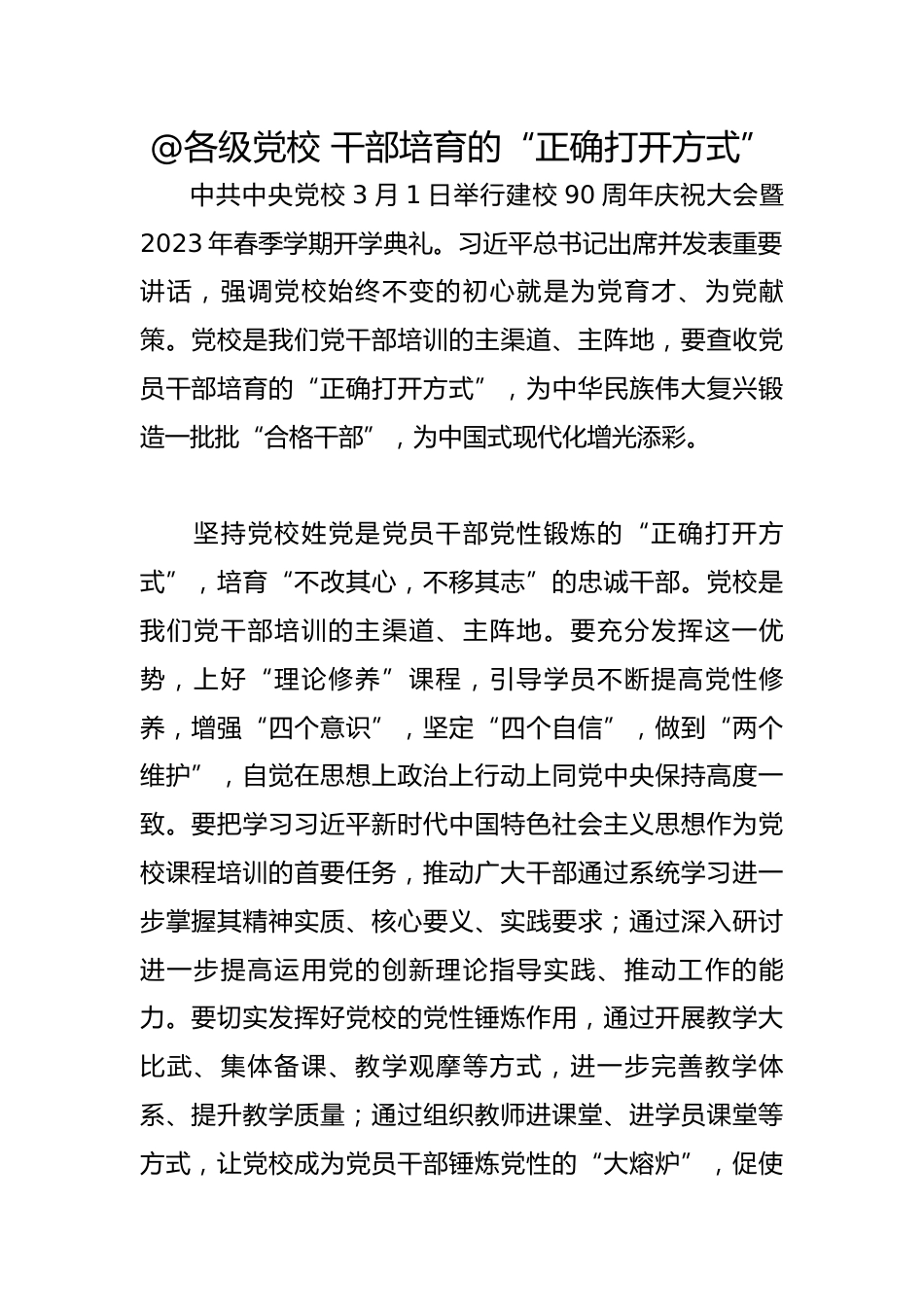 @各级党校 干部培育的“正确打开方式”

中共中央党校 3 月 1 日举行建校 90 周年庆祝大会暨 2023 年春季学期开学典礼。习近平总书记出席并发表重要讲话，强调党校始终不变的初心就是为党育才、为党献策。党校是我们党干部培训的主渠道、主阵地，要查收党员干部培育的“正确打开方式”，为中华民族伟大复兴锻造一批批“合格干部”，为中国式现代化增光添彩。

坚持党校姓党是党员干部党性锻炼的“正确打开方式”，培育“不改其心，不移其志”的忠诚干部。党校是我们党干部培训的主渠道、主阵地。要充分发挥这一优势，上好“理论修养”课程，引导学员不断提高党性修养，增强“四个意识”，坚定“四个自信”，做到“两个维护”，自觉在思想上政治上行动上同党中央保持高度一致。要把学习习近平新时代中国特色社会主义思想作为党校课程培训的首要任务，推动广大干部通过系统学习进一步掌握其精神实质、核心要义、实践要求；通过深入研讨进一步提高运用党的创新理论指导实践、推动工作的能力。要切实发挥好党校的党性锤炼作用，通过开展教学大比武、集体备课、教学观摩等方式，进一步完善教学体系、提升教学质量；通过组织教师进课堂、进学员课堂等方式，让党校成为党员干部锤炼党性的“大熔炉”，促使